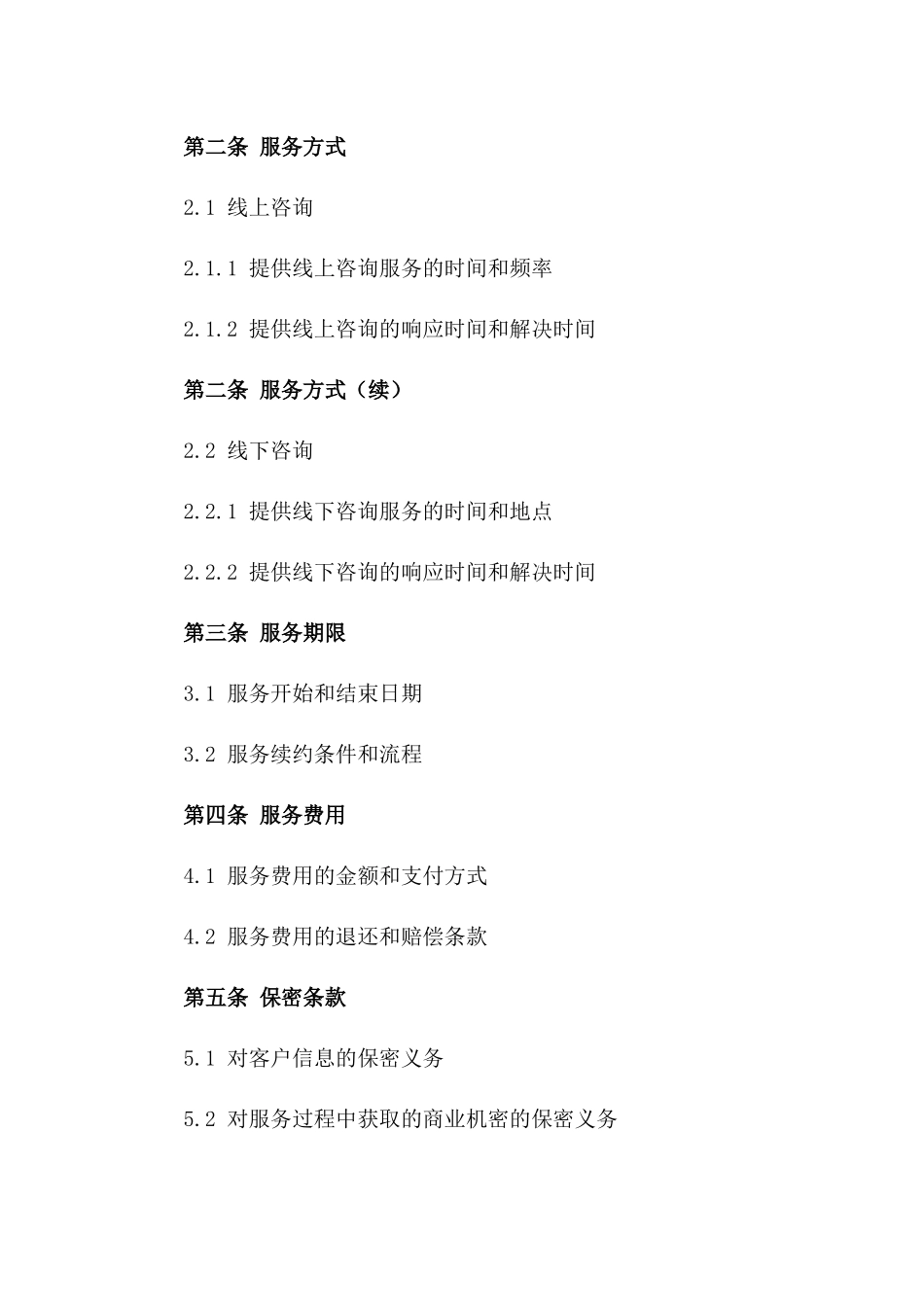 第二条 服务方式

2.1 线上咨询

2.1.1 提供线上咨询服务的时间和频率

2.1.2 提供线上咨询的响应时间和解决时间

第二条 服务方式（续）

2.2 线下咨询

2.2.1 提供线下咨询服务的时间和地点

2.2.2 提供线下咨询的响应时间和解决时间

第三条 服务期限

3.1 服务开始和结束日期

3.2 服务续约条件和流程

第四条 服务费用

4.1 服务费用的金额和支付方式

4.2 服务费用的退还和赔偿条款

第五条 保密条款

5.1 对客户信息的保密义务

5.2 对服务过程中获取的商业机密的保密义务